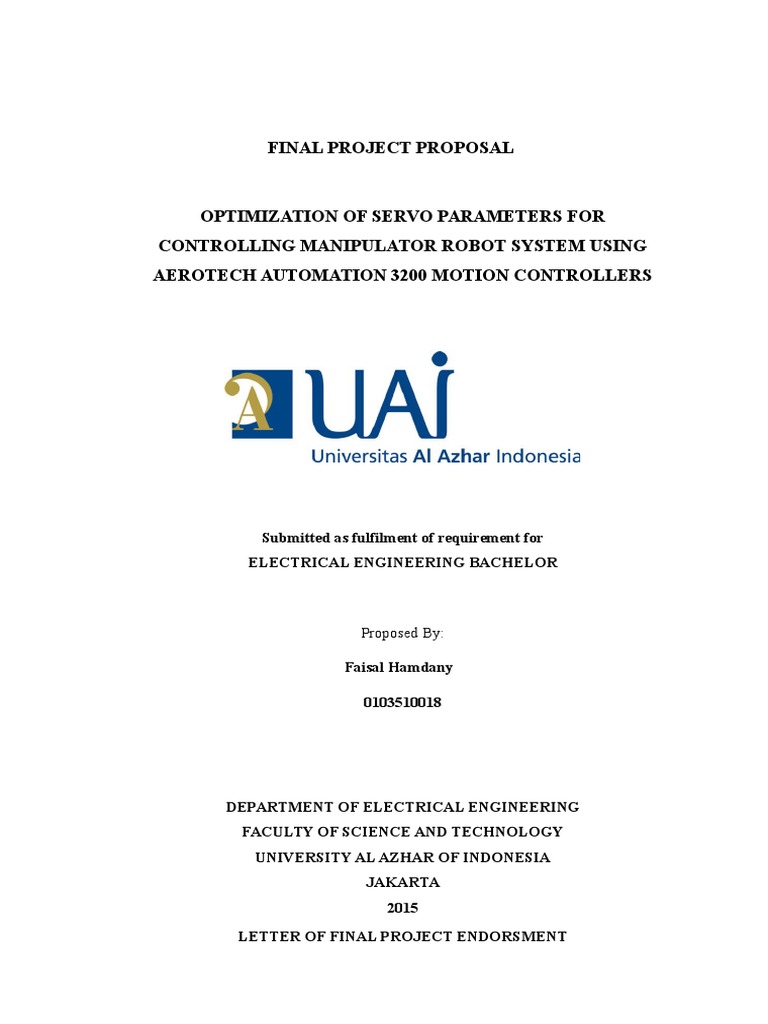 FINAL PROJECT PROPOSAL

OPTIMIZATION OF SERVO PARAMETERS FOR CONTROLLING MANIPULATOR ROBOT SYSTEM USING AEROTECH AUTOMATION 3200 MOTION CONTROLLERS

A UAI
Universitas Al Azhar Indonesia

Submitted as fulfilment of requirement for
ELECTRICAL ENGINEERING BACHELOR

Proposed By:

Faisal Hamdany

0103510018

DEPARTMENT OF ELECTRICAL ENGINEERING
FACULTY OF SCIENCE AND TECHNOLOGY
UNIVERSITY AL AZHAR OF INDONESIA
JAKARTA
2015
LETTER OF FINAL PROJECT ENDORSMENT